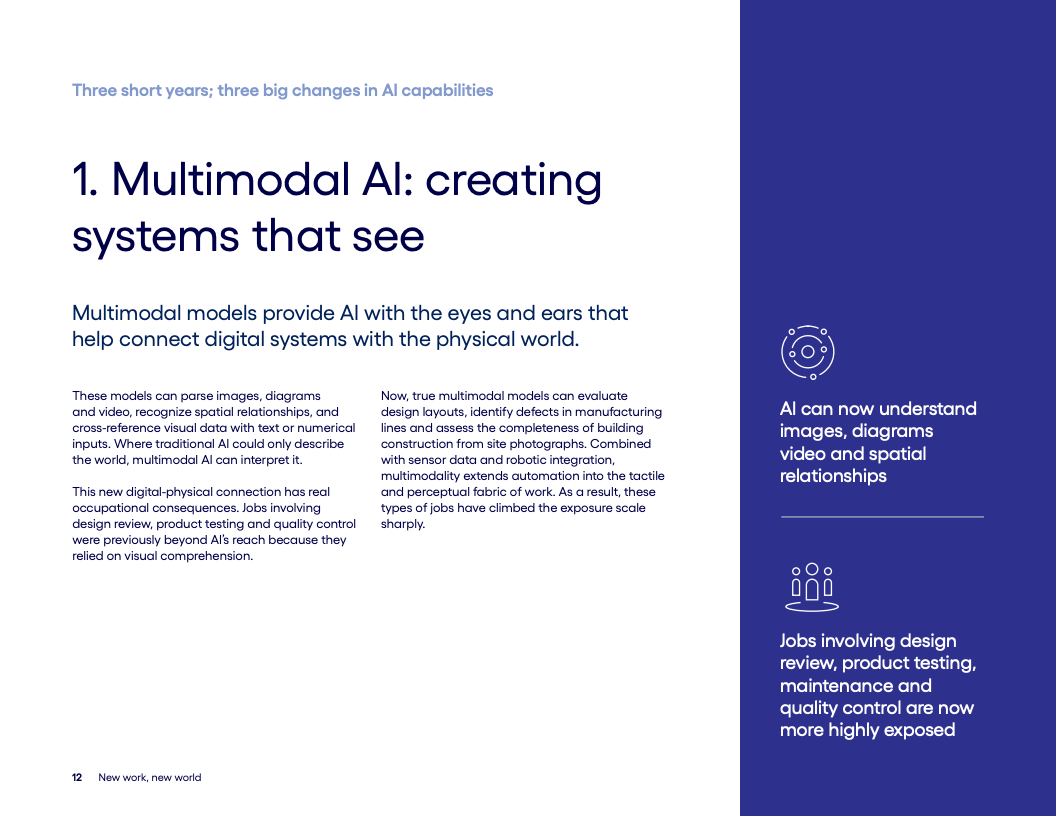 Three short years; three big changes in AI capabilities

1. Multimodal AI: creating systems that see

Multimodal models provide AI with the eyes and ears that help connect digital systems with the physical world.

These models can parse images, diagrams and video, recognize spatial relationships, and cross-reference visual data with text or numerical inputs. Where traditional AI could only describe the world, multimodal AI can interpret it.

This new digital-physical connection has real occupational consequences. Jobs involving design review, product testing and quality control were previously beyond AI's reach because they relied on visual comprehension.

Now, true multimodal models can evaluate design layouts, identify defects in manufacturing lines and assess the completeness of building construction from site photographs. Combined with sensor data and robotic integration, multimodality extends automation into the tactile and perceptual fabric of work. As a result, these types of jobs have climbed the exposure scale sharply.

AI can now understand images, diagrams video and spatial relationships

Jobs involving design review, product testing, maintenance and quality control are now more highly exposed

12 New work, new world